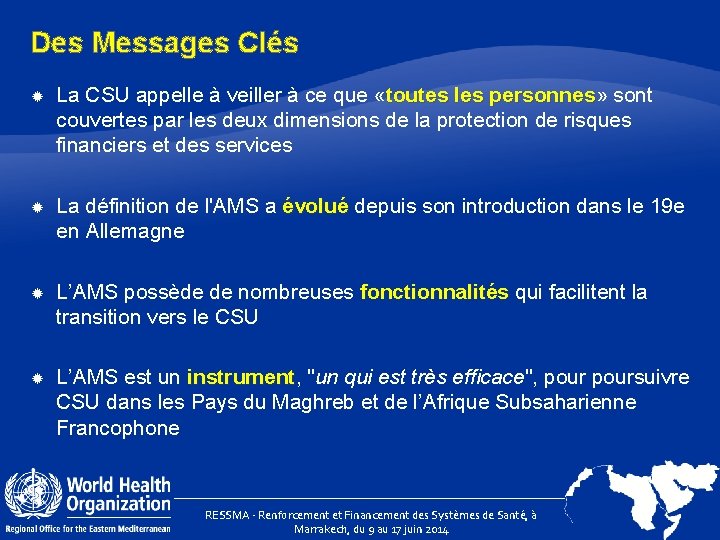 Des Messages Clés

• La CSU appelle à veiller à ce que «toutes les personnes» sont couvertes par les deux dimensions de la protection de risques financiers et des services

• La définition de l'AMS a évolué depuis son introduction dans le 19e en Allemagne

• L'AMS possède de nombreuses fonctionnalités qui facilitent la transition vers le CSU

• L'AMS est un instrument, "un qui est très efficace", pour poursuivre CSU dans les Pays du Maghreb et de l'Afrique Subsaharienne Francophone

World Health Organization
Regional Office for the Eastern Mediterranean

RESSMA - Renforcement et Financement des Systèmes de Santé, à Marrakech, du 9 au 17 juin 2014